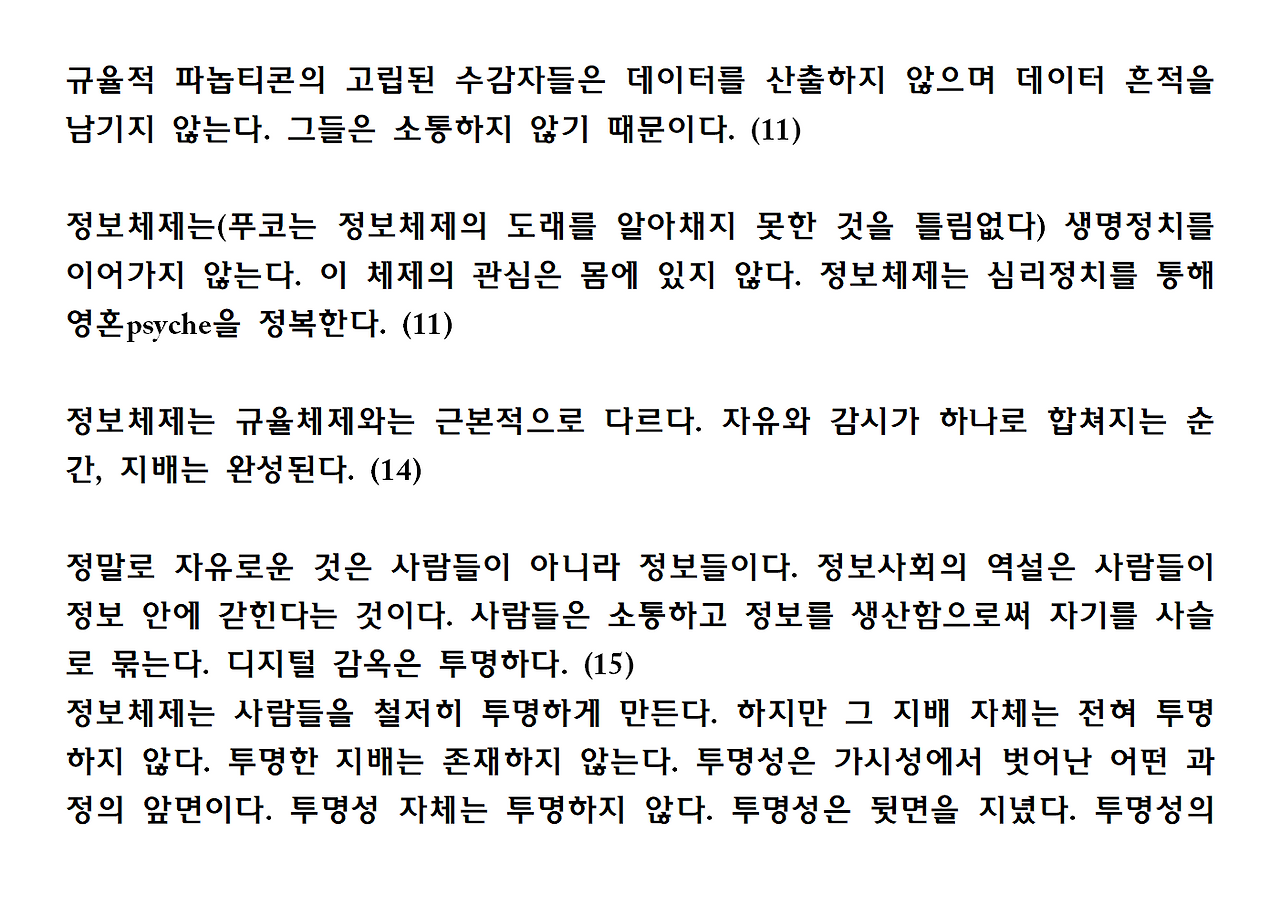 규율적 파놉티콘의 고립된 수감자들은 데이터를 산출하지 않으며 데이터 흔적을 남기지 않는다. 그들은 소통하지 않기 때문이다. (11)

정보체제는(푸코는 정보체제의 도래를 알아채지 못한 것을 틀림없다) 생명정치를 이어가지 않는다. 이 체제의 관심은 몸에 있지 않다. 정보체제는 심리정치를 통해 영혼psyche을 정복한다. (11)

정보체제는 규율체제와는 근본적으로 다르다. 자유와 감시가 하나로 합쳐지는 순간, 지배는 완성된다. (14)

정말로 자유로운 것은 사람들이 아니라 정보들이다. 정보사회의 역설은 사람들이 정보 안에 갇힌다는 것이다. 사람들은 소통하고 정보를 생산함으로써 자기를 사슬로 묶는다. 디지털 감옥은 투명하다. (15)
정보체제는 사람들을 철저히 투명하게 만든다. 하지만 그 지배 자체는 전혀 투명하지 않다. 투명한 지배는 존재하지 않는다. 투명성은 가시성에서 벗어난 어떤 과정의 앞면이다. 투명성 자체는 투명하지 않다. 투명성은 뒷면을 지녔다. 투명성의